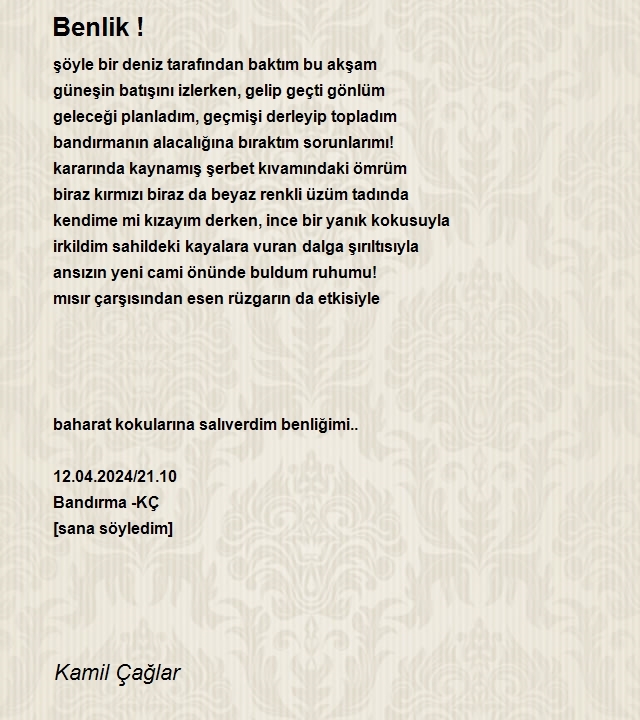 Benlik !

şöyle bir deniz tarafından baktım bu akşam
güneşin batışını izlerken, gelip geçti gönlüm
geleceği planladım, geçmişi derleyip topladım
bandırmanın alacalığına bıraktım sorunlarımı!
kararında kaynamış şerbet kıvamındaki ömrüm
biraz kırmızı biraz da beyaz renkli üzüm tadında
kendime mi kızayım derken, ince bir yanık kokusuyla
irkildim sahildeki kayalara vuran dalga şırıltısıyla
ansızın yeni cami önünde buldum ruhumu!
mısır çarşısından esen rüzgarın da etkisiyle

baharat kokularına salıverdim benliğimi..

12.04.2024/21.10
Bandırma -KÇ
[sana söyledim]

Kamil Çağlar